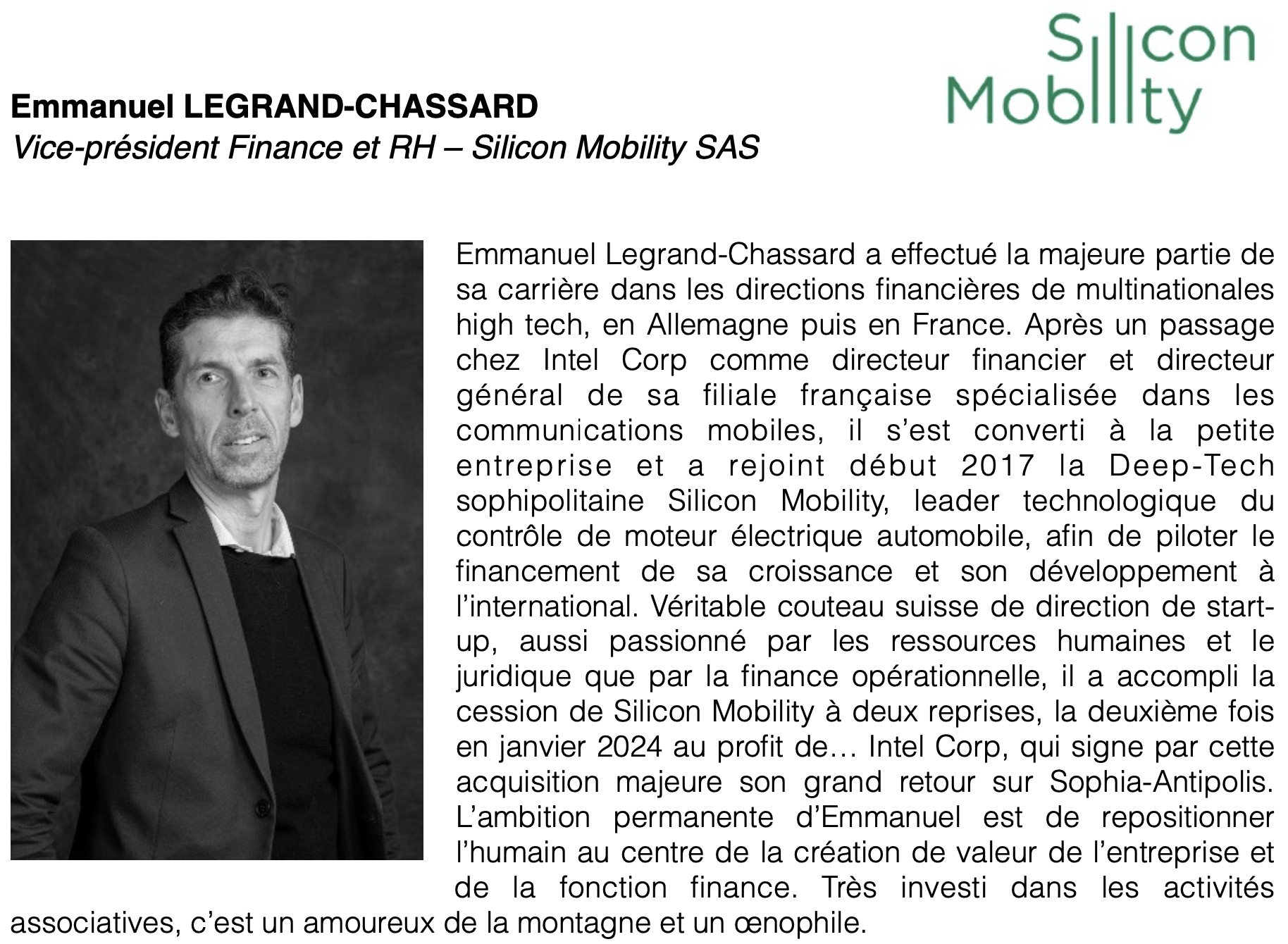 Silicon Mobility

Emmanuel LEGRAND-CHASSARD
Vice-président Finance et RH – Silicon Mobility SAS

Emmanuel Legrand-Chassard a effectué la majeure partie de sa carrière dans les directions financières de multinationales high tech, en Allemagne puis en France. Après un passage chez Intel Corp comme directeur financier et directeur général de sa filiale française spécialisée dans les communications mobiles, il s'est converti à la petite entreprise et a rejoint début 2017 la Deep-Tech sophipolitaine Silicon Mobility, leader technologique du contrôle de moteur électrique automobile, afin de piloter le financement de sa croissance et son développement à l'international. Véritable couteau suisse de direction de start-up, aussi passionné par les ressources humaines et le juridique que par la finance opérationnelle, il a accompli la cession de Silicon Mobility à deux reprises, la deuxième fois en janvier 2024 au profit de… Intel Corp, qui signe par cette acquisition majeure son grand retour sur Sophia-Antipolis. L'ambition permanente d'Emmanuel est de repositionner l'humain au centre de la création de valeur de l'entreprise et de la fonction finance. Très investi dans les activités associatives, c'est un amoureux de la montagne et un œnophile.